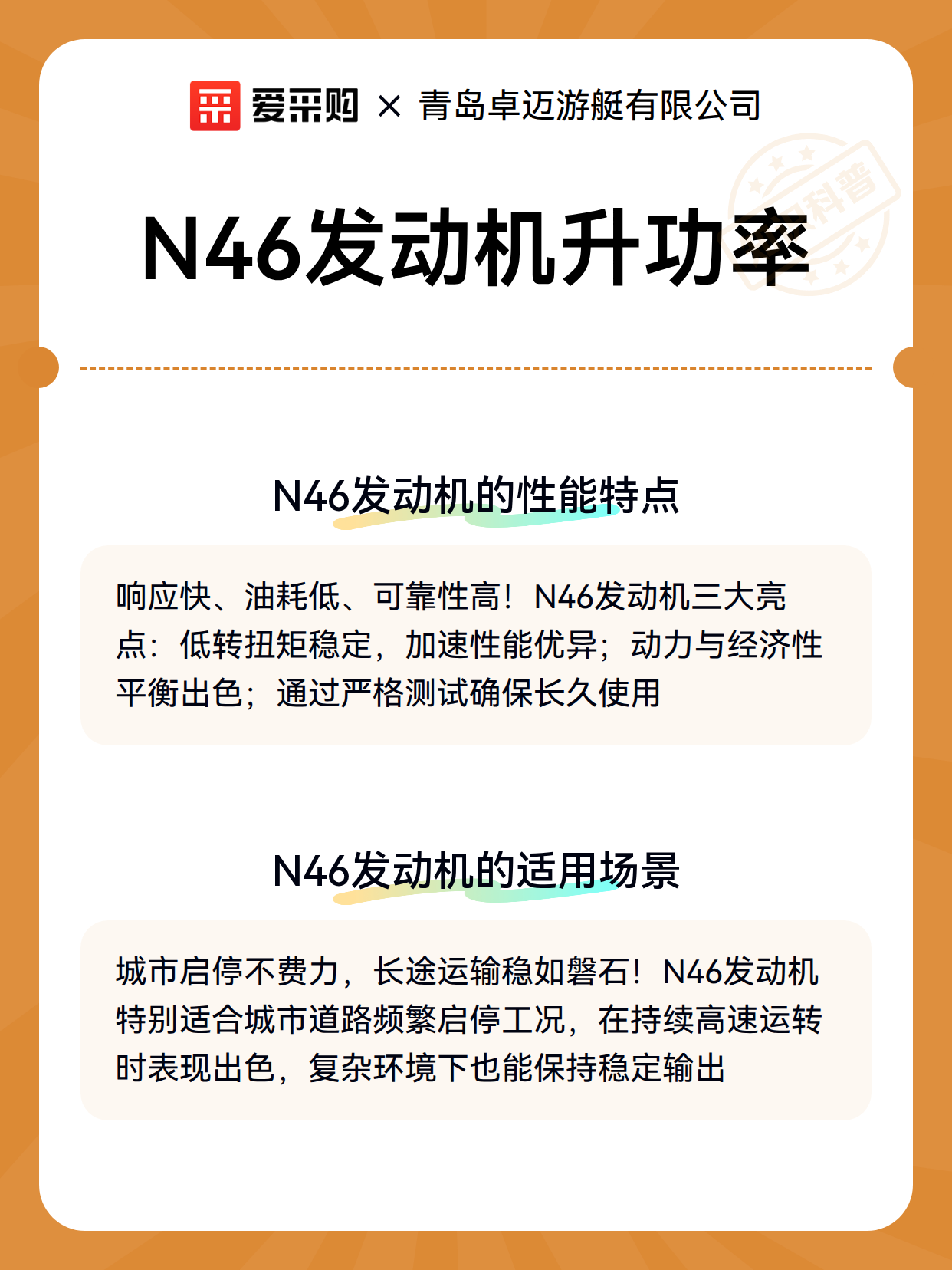 爱采购 × 青岛卓迈游艇有限公司

科普

N46发动机升功率

N46发动机的性能特点

响应快、油耗低、可靠性高！N46发动机三大亮点：低转扭矩稳定，加速性能优异；动力与经济性平衡出色；通过严格测试确保长久使用

N46发动机的适用场景

城市启停不费力，长途运输稳如磐石！N46发动机特别适合城市道路频繁启停工况，在持续高速运转时表现出色，复杂环境下也能保持稳定输出